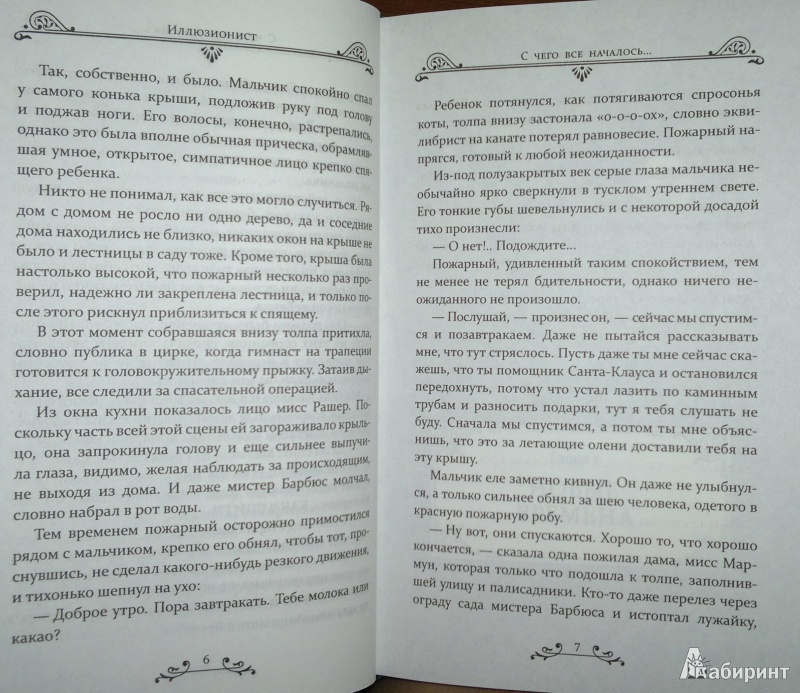 Иллюзионист

Так, собственно, и было. Мальчик спокойно спал у самого конька крыши, подложив руку под голову и поджав ноги. Его волосы, конечно, растрепались, однако это была вполне обычная прическа, обрамлявшая умное, открытое, симпатичное лицо крепко спящего ребенка.

Никто не понимал, как все это могло случиться. Рядом с домом не росло ни одно дерево, да и соседние дома находились не близко, никаких окон на крыше не было и лестницы в саду тоже. Кроме того, крыша была настолько высокой, что пожарный несколько раз проверил, надежно ли закреплена лестница, и только после этого рискнул приблизиться к спящему.

В этот момент собравшаяся внизу толпа притихла, словно публика в цирке, когда гимнаст на трапеции готовится к головокружительному прыжку. Затаив дыхание, все следили за спасательной операцией.

Из окна кухни показалось лицо мисс Рашер. Поскольку часть всей этой сцены ей загораживало крыльцо, она запрокинула голову и еще сильнее выпучила глаза, видимо, желая наблюдать за происходящим, не выходя из дома. И даже мистер Барбюс молчал, словно набрал в рот воды.

Тем временем пожарный осторожно примостился рядом с мальчиком, крепко его обнял, чтобы тот, проснувшись, не сделал какого-нибудь резкого движения, и тихонько шепнул на ухо:

— Доброе утро. Пора завтракать. Тебе молока или какао?

6

С чего все началось...

Ребенок потянулся, как потягиваются спросонья коты, толпа внизу застонала «о-о-о-ох», словно эквилибрист на канате потерял равновесие. Пожарный напрягся, готовый к любой неожиданности.

Из-под полузакрытых век серые глаза мальчика необычайно ярко сверкнули в тусклом утреннем свете. Его тонкие губы шевельнулись и с некоторой досадой тихо произнесли:

— О нет!.. Подождите...

Пожарный, удивленный таким спокойствием, тем не менее не терял бдительности, однако ничего неожиданного не произошло.

— Послушай, — произнес он, — сейчас мы спустимся и позавтракаем. Даже не пытайся рассказывать мне, что тут стряслось. Пусть даже ты мне сейчас скажешь, что ты помощник Санта-Клауса и остановился передохнуть, потому что устал лазить по каминным трубам и разносить подарки, тут я тебя слушать не буду. Сначала мы спустимся, а потом ты мне объяснишь, что это за летающие олени доставили тебя на эту крышу.

Мальчик еле заметно кивнул. Он даже не улыбнулся, а только сильнее обнял за шею человека, одетого в красную пожарную робу.

— Ну вот, они спускаются. Хорошо то, что хорошо кончается, — сказала одна пожилая дама, мисс Мармун, которая только что подошла к толпе, заполнившей улицу и палисадники. Кто-то даже перелез через ограду сада мистера Барбюса и истоптал лужайку,

7

Лабиринт